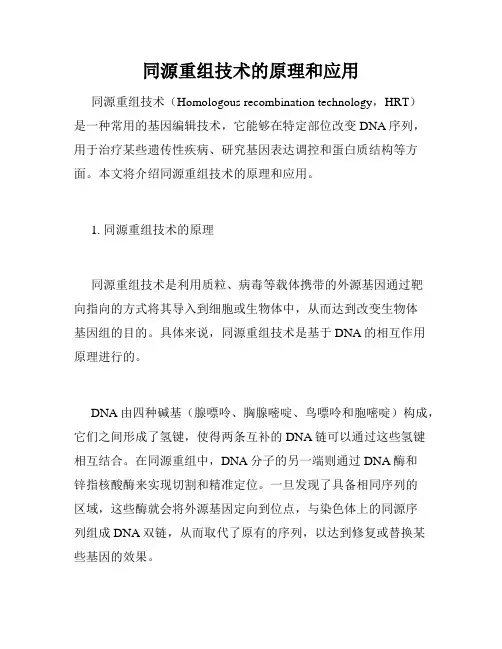 同源重组技术的原理和应用

同源重组技术（Homologous recombination technology，HRT）是一种常用的基因编辑技术，它能够在特定部位改变DNA序列，用于治疗某些遗传性疾病、研究基因表达调控和蛋白质结构等方面。本文将介绍同源重组技术的原理和应用。

1. 同源重组技术的原理

同源重组技术是利用质粒、病毒等载体携带的外源基因通过靶向指向的方式将其导入到细胞或生物体中，从而达到改变生物体基因组的目的。具体来说，同源重组技术是基于DNA的相互作用原理进行的。

DNA由四种碱基（腺嘌呤、胸腺嘧啶、鸟嘌呤和胞嘧啶）构成，它们之间形成了氢键，使得两条互补的DNA链可以通过这些氢键相互结合。在同源重组中，DNA分子的另一端则通过DNA酶和锌指核酸酶来实现切割和精准定位。一旦发现了具备相同序列的区域，这些酶就会将外源基因定向到位点，与染色体上的同源序列组成DNA双链，从而取代了原有的序列，以达到修复或替换某些基因的效果。